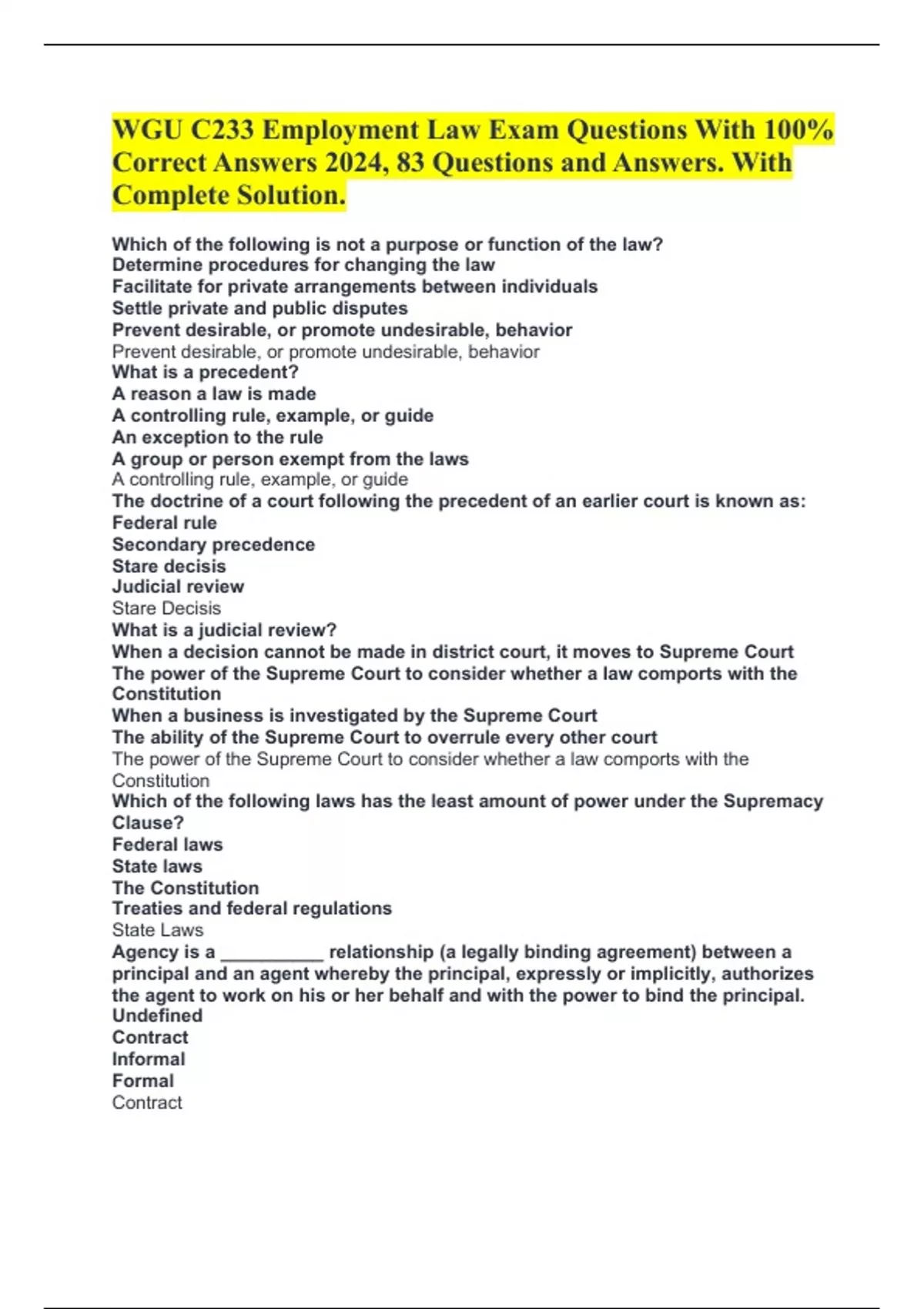 WGU C233 Employment Law Exam Questions With 100% Correct Answers 2024, 83 Questions and Answers. With Complete Solution.

Which of the following is not a purpose or function of the law?
Determine procedures for changing the law
Facilitate for private arrangements between individuals
Settle private and public disputes
Prevent desirable, or promote undesirable, behavior
Prevent desirable, or promote undesirable, behavior
What is a precedent?
A reason a law is made
A controlling rule, example, or guide
An exception to the rule
A group or person exempt from the laws
A controlling rule, example, or guide
The doctrine of a court following the precedent of an earlier court is known as:
Federal rule
Secondary precedence
Stare decisis
Judicial review
Stare Decisis
What is a judicial review?
When a decision cannot be made in district court, it moves to Supreme Court
The power of the Supreme Court to consider whether a law comports with the Constitution
When a business is investigated by the Supreme Court
The ability of the Supreme Court to overrule every other court
The power of the Supreme Court to consider whether a law comports with the Constitution
Which of the following laws has the least amount of power under the Supremacy Clause?
Federal laws
State laws
The Constitution
Treaties and federal regulations
State Laws
Agency is a __________ relationship (a legally binding agreement) between a principal and an agent whereby the principal, expressly or implicitly, authorizes the agent to work on his or her behalf and with the power to bind the principal.
Undefined
Contract
Informal
Formal
Contract